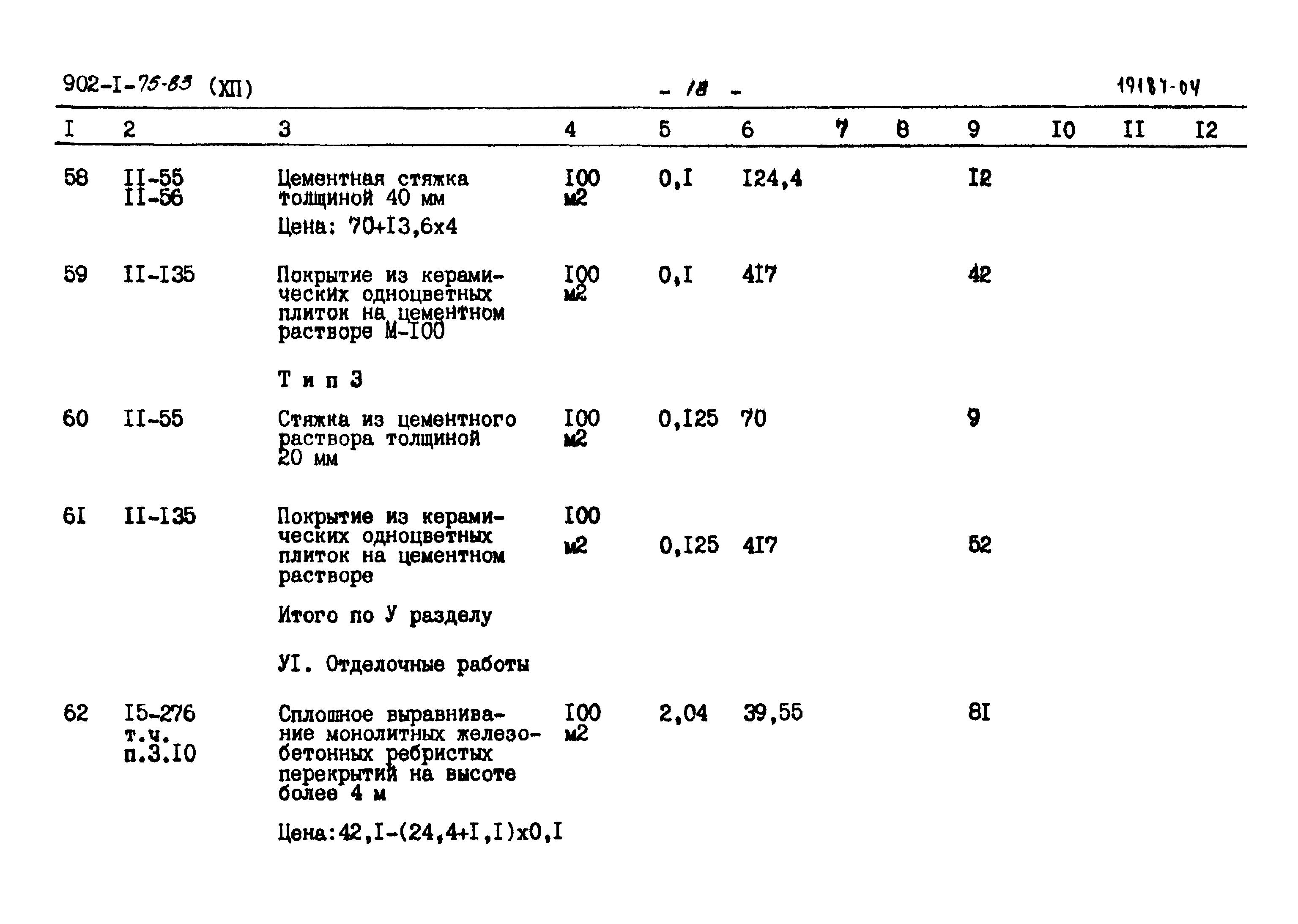 902-I-75-83 (XII) - 18 - 19187-04

| I | 2 | 3 | 4 | 5 | 6 | 7 | 8 | 9 | I0 | II | I2 |
|---|---|---|---|---|---|---|---|---|---|---|---|
| 58 | II-55 II-56 | Цементная стяжка толщиной 40 мм Цена: 70+I3,6x4 | I00 м2 | 0,I | I24,4 | | | I2 | | | |
| 59 | II-I35 | Покрытие из керамических одноцветных плиток на цементном растворе М-I00 | I00 м2 | 0,I | 4I7 | | | 42 | | | |
| | | Т и п 3 | | | | | | | | | |
| 60 | II-55 | Стяжка из цементного раствора толщиной 20 мм | I00 м2 | 0,I25 | 70 | | | 9 | | | |
| 6I | II-I35 | Покрытие из керамических одноцветных плиток на цементном растворе | I00 м2 | 0,I25 | 4I7 | | | 52 | | | |
| | | Итого по У разделу | | | | | | | | | |
| | | УI. Отделочные работы | | | | | | | | | |
| 62 | I5-276 т.ч. п.3.I0 | Сплошное выравнивание монолитных железобетонных ребристых перекрытий на высоте более 4 м Цена:42,I-(24,4+I,I)x0,I | I00 м2 | 2,04 | 39,55 | | | 8I | | | |